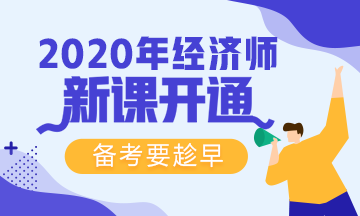 2020年经济师
新课开通
备考要趁早